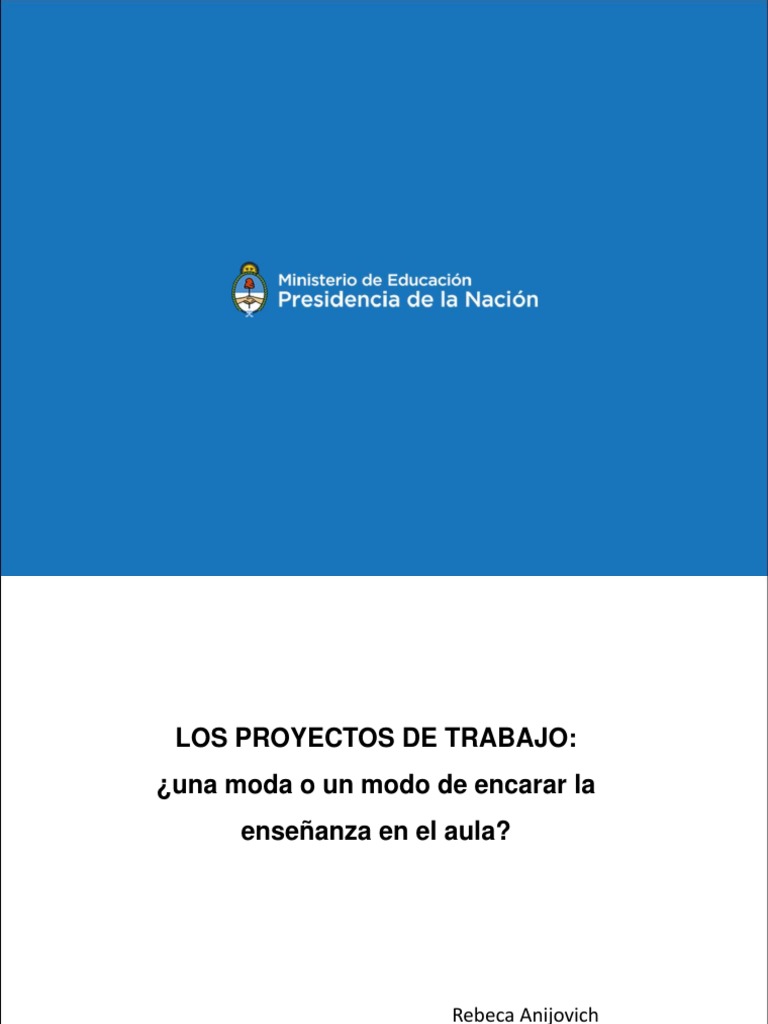 Ministerio de Educación
Presidencia de la Nación

LOS PROYECTOS DE TRABAJO:
¿una moda o un modo de encarar la enseñanza en el aula?

Rebeca Anijovich